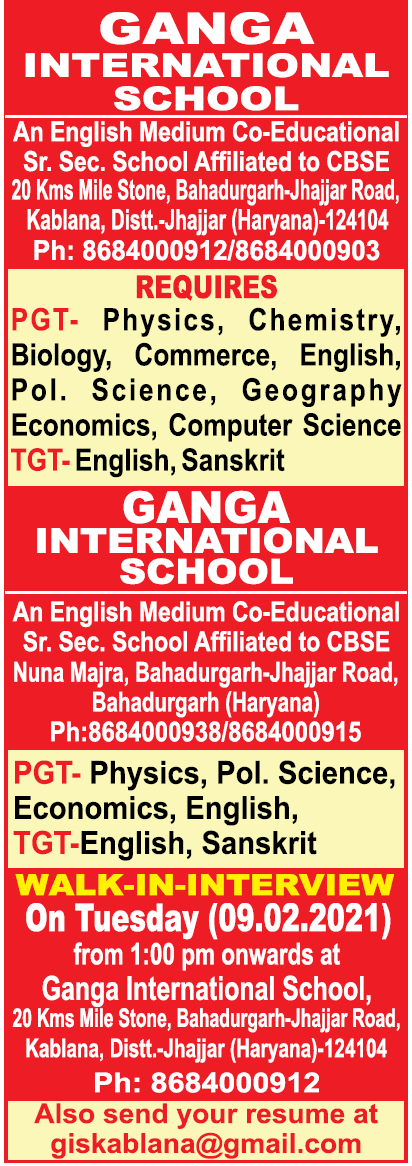 GANGA
INTERNATIONAL
SCHOOL

An English Medium Co-Educational Sr. Sec. School Affiliated to CBSE
20 Kms Mile Stone, Bahadurgarh-Jhajjar Road, Kablana, Distt.-Jhajjar (Haryana)-124104
Ph: 8684000912/8684000903

REQUIRES

PGT- Physics, Chemistry, Biology, Commerce, English, Pol. Science, Geography Economics, Computer Science
TGT- English, Sanskrit

GANGA
INTERNATIONAL
SCHOOL

An English Medium Co-Educational Sr. Sec. School Affiliated to CBSE
Nuna Majra, Bahadurgarh-Jhajjar Road, Bahadurgarh (Haryana)
Ph:8684000938/8684000915

PGT- Physics, Pol. Science, Economics, English,
TGT-English, Sanskrit

WALK-IN-INTERVIEW
On Tuesday (09.02.2021)
from 1:00 pm onwards at
Ganga International School,
20 Kms Mile Stone, Bahadurgarh-Jhajjar Road, Kablana, Distt.-Jhajjar (Haryana)-124104
Ph: 8684000912

Also send your resume at
giskablana@gmail.com